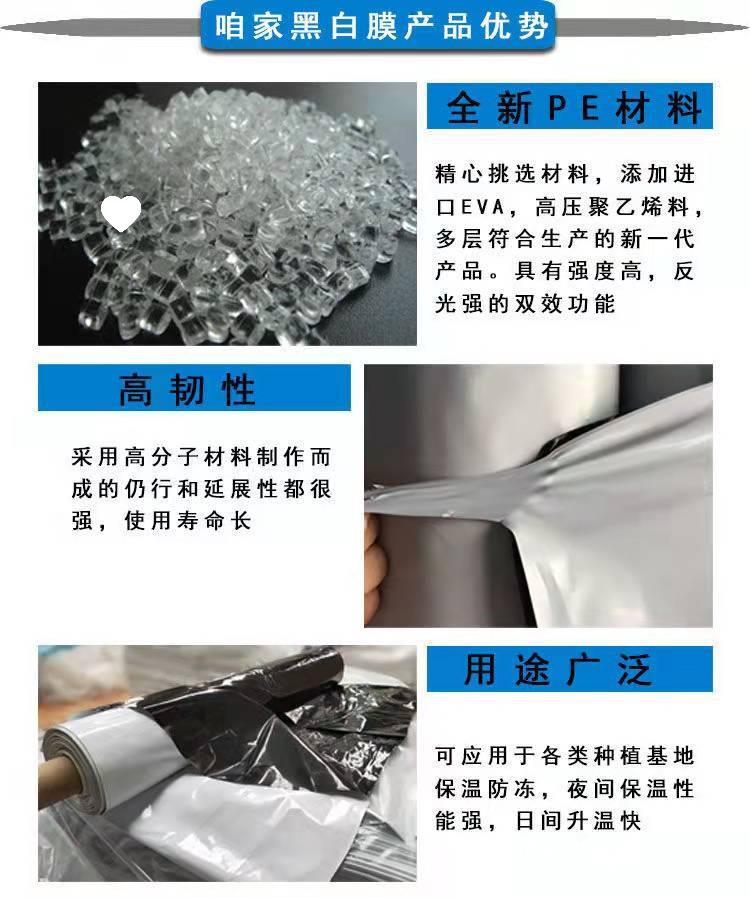 咱家黑白膜产品优势

全新PE材料

精心挑选材料，添加进口EVA，高压聚乙烯料，多层符合生产的新一代产品。具有强度高，反光强的双效功能

高韧性

采用高分子材料制作而成的仍行和延展性都很强，使用寿命长

用途广泛

可应用于各类种植基地保温防冻，夜间保温性能强，日间升温快